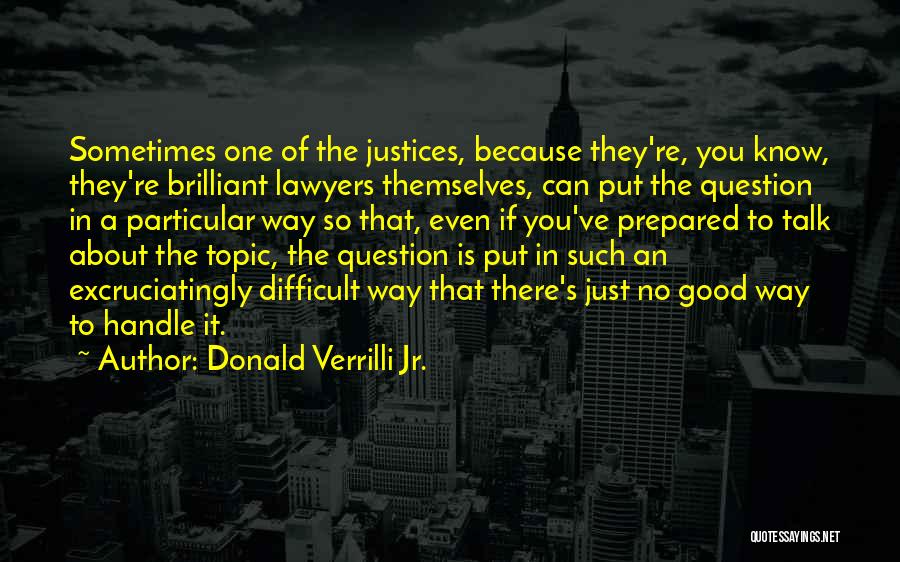 Sometimes one of the justices, because they're, you know, they're brilliant lawyers themselves, can put the question in a particular way so that, even if you've prepared to talk about the topic, the question is put in such an excruciatingly difficult way that there's just no good way to handle it.

~ Author: Donald Verrilli Jr.

QUOTESSAYINGS.NET